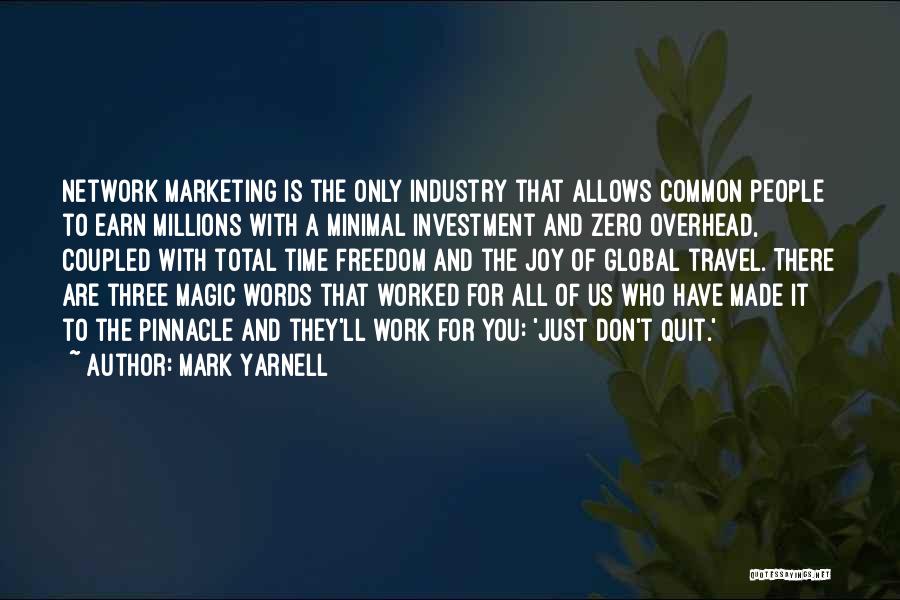 NETWORK MARKETING IS THE ONLY INDUSTRY THAT ALLOWS COMMON PEOPLE TO EARN MILLIONS WITH A MINIMAL INVESTMENT AND ZERO OVERHEAD, COUPLED WITH TOTAL TIME FREEDOM AND THE JOY OF GLOBAL TRAVEL. THERE ARE THREE MAGIC WORDS THAT WORKED FOR ALL OF US WHO HAVE MADE IT TO THE PINNACLE AND THEY'LL WORK FOR YOU: 'JUST DON'T QUIT.'

~ AUTHOR: MARK YARNELL

QUOTESSAYINGS.NET